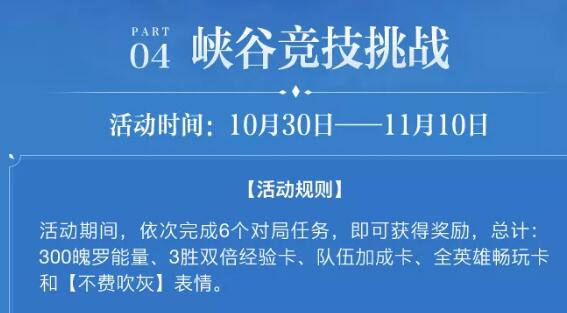 PART 04 峡谷竞技挑战

活动时间：10月30日——11月10日

【活动规则】

活动期间，依次完成6个对局任务，即可获得奖励，总计：300魄罗能量、3胜双倍经验卡、队伍加成卡、全英雄畅玩卡和【不费吹灰】表情。